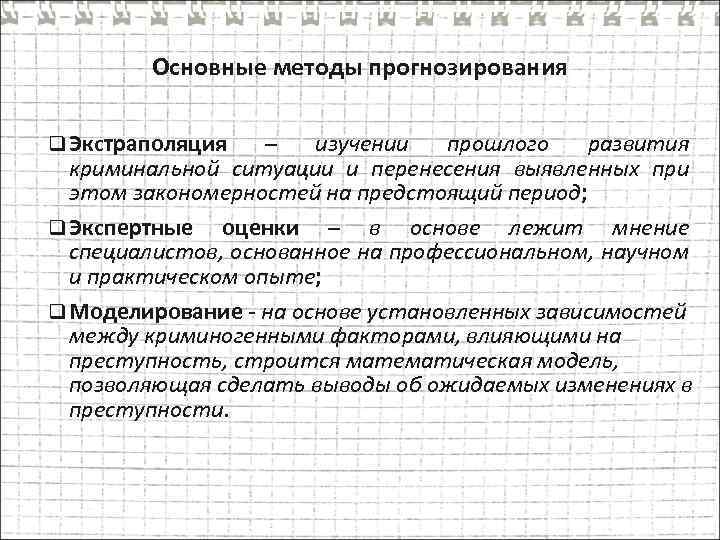 Основные методы прогнозирования

❑ Экстраполяция – изучении прошлого развития криминальной ситуации и перенесения выявленных при этом закономерностей на предстоящий период;

❑ Экспертные оценки – в основе лежит мнение специалистов, основанное на профессиональном, научном и практическом опыте;

❑ Моделирование - на основе установленных зависимостей между криминогенными факторами, влияющими на преступность, строится математическая модель, позволяющая сделать выводы об ожидаемых изменениях в преступности.